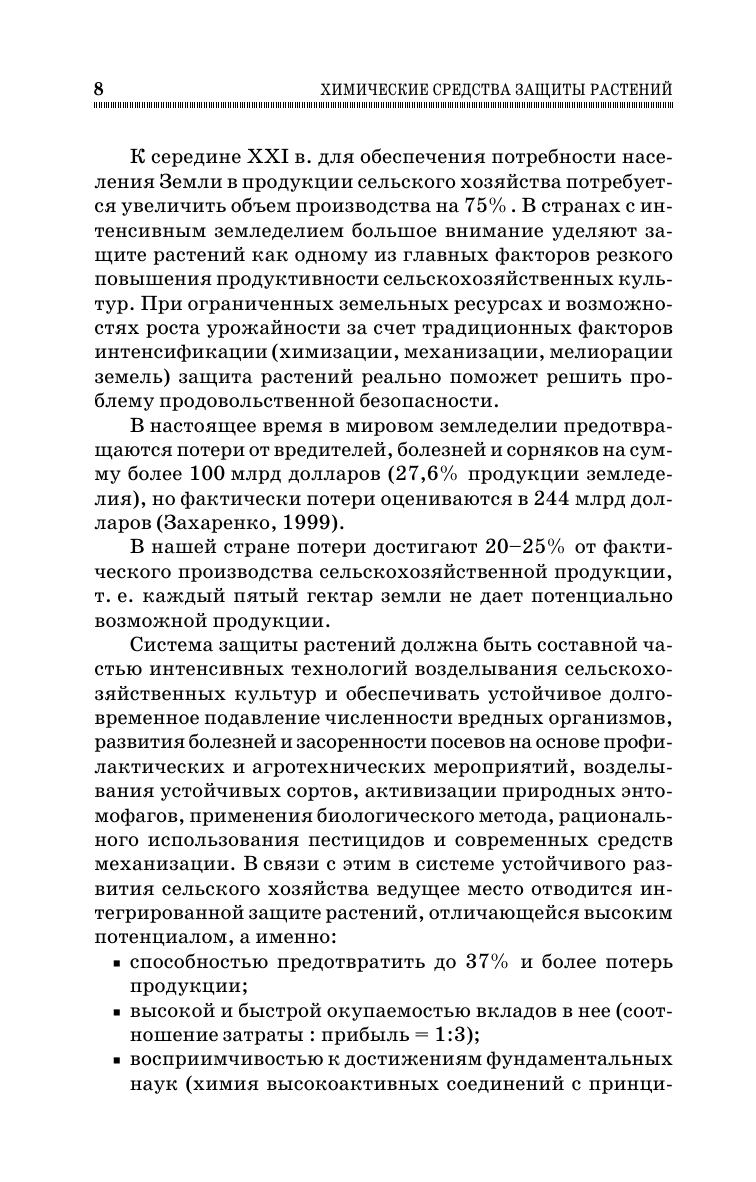 8 ХИМИЧЕСКИЕ СРЕДСТВА ЗАЩИТЫ РАСТЕНИЙ

К середине XXI в. для обеспечения потребности населения Земли в продукции сельского хозяйства потребуется увеличить объем производства на 75% . В странах с интенсивным земледелием большое внимание уделяют защите растений как одному из главных факторов резкого повышения продуктивности сельскохозяйственных культур. При ограниченных земельных ресурсах и возможностях роста урожайности за счет традиционных факторов интенсификации (химизации, механизации, мелиорации земель) защита растений реально поможет решить проблему продовольственной безопасности.

В настоящее время в мировом земледелии предотвращаются потери от вредителей, болезней и сорняков на сумму более 100 млрд долларов (27,6% продукции земледелия), но фактически потери оцениваются в 244 млрд долларов (Захаренко, 1999).

В нашей стране потери достигают 20–25% от фактического производства сельскохозяйственной продукции, т. е. каждый пятый гектар земли не дает потенциально возможной продукции.

Система защиты растений должна быть составной частью интенсивных технологий возделывания сельскохозяйственных культур и обеспечивать устойчивое долговременное подавление численности вредных организмов, развития болезней и засоренности посевов на основе профилактических и агротехнических мероприятий, возделывания устойчивых сортов, активизации природных энтомофагов, применения биологического метода, рационального использования пестицидов и современных средств механизации. В связи с этим в системе устойчивого развития сельского хозяйства ведущее место отводится интегрированной защите растений, отличающейся высоким потенциалом, а именно:

▪ способностью предотвратить до 37% и более потерь продукции;

▪ высокой и быстрой окупаемостью вкладов в нее (соотношение затраты : прибыль = 1:3);

▪ восприимчивостью к достижениям фундаментальных наук (химия высокоактивных соединений с принци-